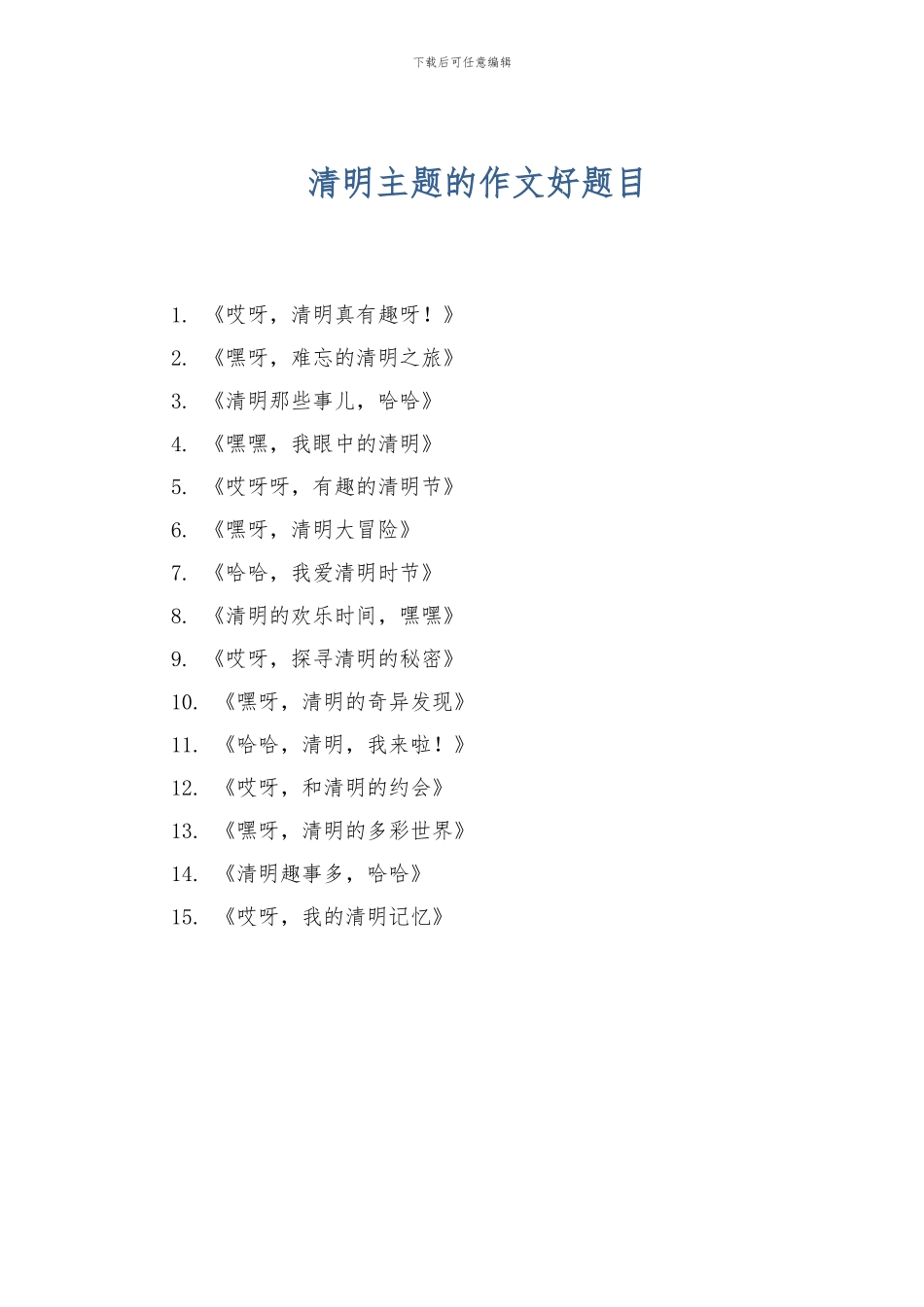 下载后可任意编辑

清明主题的作文好题目

1. 《哎呀，清明真有趣呀！》
2. 《嘿呀，难忘的清明之旅》
3. 《清明那些事儿，哈哈》
4. 《嘿嘿，我眼中的清明》
5. 《哎呀呀，有趣的清明节》
6. 《嘿呀，清明大冒险》
7. 《哈哈，我爱清明时节》
8. 《清明的欢乐时间，嘿嘿》
9. 《哎呀，探寻清明的秘密》
10. 《嘿呀，清明的奇异发现》
11. 《哈哈，清明，我来啦！》
12. 《哎呀，和清明的约会》
13. 《嘿呀，清明的多彩世界》
14. 《清明趣事多，哈哈》
15. 《哎呀，我的清明记忆》